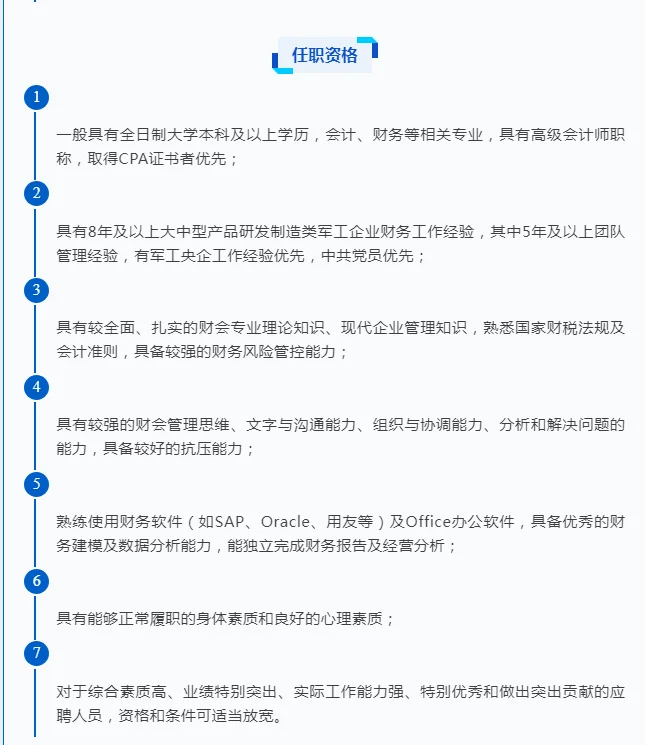 任职资格

1

一般具有全日制大学本科及以上学历，会计、财务等相关专业，具有高级会计师职称，取得CPA证书者优先；

2

具有8年及以上大中型产品研发制造类军工企业财务工作经验，其中5年及以上团队管理经验，有军工央企工作经验优先，中共党员优先；

3

具有较全面、扎实的财会专业理论知识、现代企业管理知识，熟悉国家财税法规及会计准则，具备较强的财务风险管控能力；

4

具有较强的财会管理思维、文字与沟通能力、组织与协调能力、分析和解决问题的能力，具备较好的抗压能力；

5

熟练使用财务软件（如SAP、Oracle、用友等）及Office办公软件，具备优秀的财务建模及数据分析能力，能独立完成财务报告及经营分析；

6

具有能够正常履职的身体素质和良好的心理素质；

7

对于综合素质高、业绩特别突出、实际工作能力强、特别优秀和做出突出贡献的应聘人员，资格和条件可适当放宽。